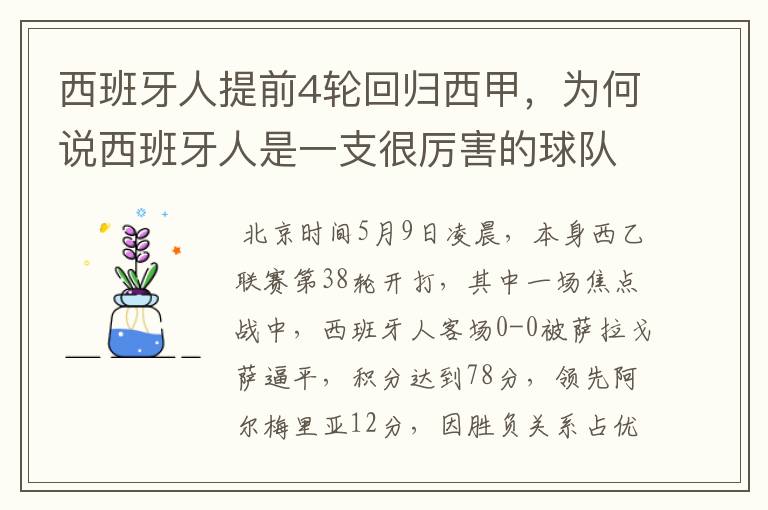 西班牙人提前4轮回归西甲，为何说西班牙人是一支很厉害的球队

北京时间5月9日凌晨，本身西乙联赛第38轮开打，其中一场焦点战中，西班牙人客场0-0被萨拉戈萨逼平，积分达到78分，领先阿尔梅里亚12分，因胜负关系占优